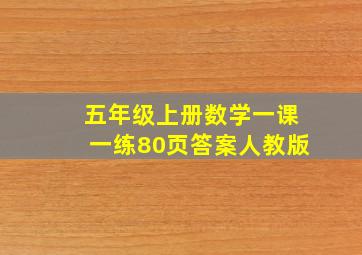 五年级上册数学一课一练80页答案人教版